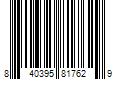 8 40395 81762 9